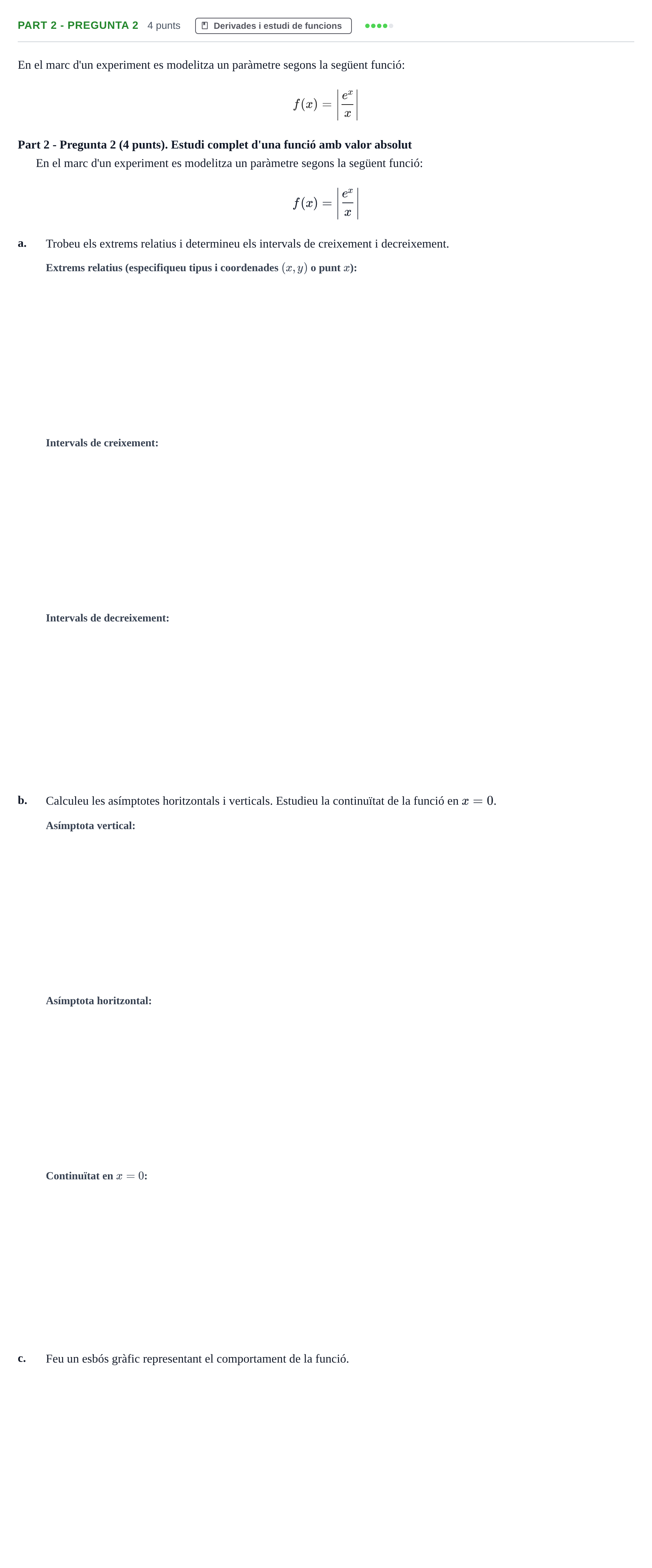 PART 2 - PREGUNTA 2 4 punts Derivades i estudi de funcions

En el marc d'un experiment es modelitza un paràmetre segons la següent funció:

$f(x) = \left|\frac{e^x}{x}\right|$

Part 2 - Pregunta 2 (4 punts). Estudi complet d'una funció amb valor absolut

En el marc d'un experiment es modelitza un paràmetre segons la següent funció:

$f(x) = \left|\frac{e^x}{x}\right|$

a. Trobeu els extrems relatius i determineu els intervals de creixement i decreixement.

Extrems relatius (especifiqueu tipus i coordenades $(x, y)$ o punt $x$):

Intervals de creixement:

Intervals de decreixement:

b. Calculeu les asímptotes horitzontals i verticals. Estudieu la continuïtat de la funció en $x = 0$.

Asímptota vertical:

Asímptota horitzontal:

Continuïtat en $x = 0$:

c. Feu un esbós gràfic representant el comportament de la funció.